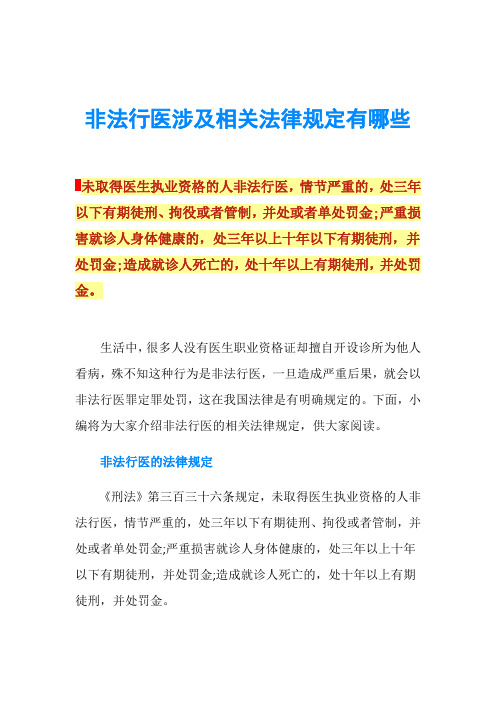 非法行医涉及相关法律规定有哪些

未取得医生执业资格的人非法行医，情节严重的，处三年以下有期徒刑、拘役或者管制，并处或者单处罚金;严重损害就诊人身体健康的，处三年以上十年以下有期徒刑，并处罚金;造成就诊人死亡的，处十年以上有期徒刑，并处罚金。

生活中，很多人没有医生职业资格证却擅自开设诊所为他人看病，殊不知这种行为是非法行医，一旦造成严重后果，就会以非法行医罪定罪处罚，这在我国法律是有明确规定的。下面，小编将为大家介绍非法行医的相关法律规定，供大家阅读。

非法行医的法律规定

《刑法》第三百三十六条规定，未取得医生执业资格的人非法行医，情节严重的，处三年以下有期徒刑、拘役或者管制，并处或者单处罚金;严重损害就诊人身体健康的，处三年以上十年以下有期徒刑，并处罚金;造成就诊人死亡的，处十年以上有期徒刑，并处罚金。